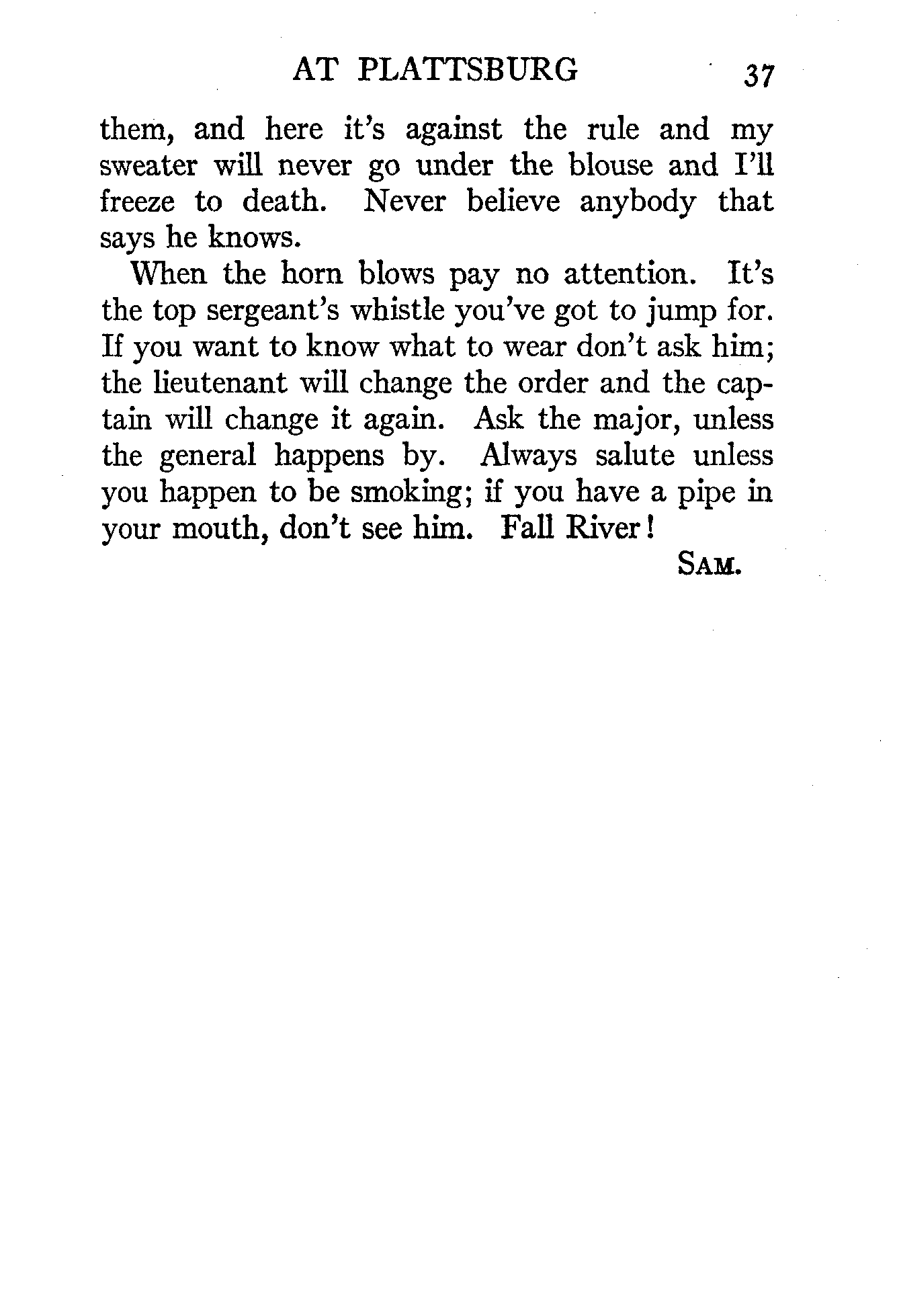 AT PLATTSBURG 37

them, and here it's against the rule and my sweater will never go under the blouse and I'll freeze to death. Never believe anybody that says he knows.

When the horn blows pay no attention. It's the top sergeant's whistle you've got to jump for. If you want to know what to wear don't ask him; the lieutenant will change the order and the captain will change it again. Ask the major, unless the general happens by. Always salute unless you happen to be smoking; if you have a pipe in your mouth, don't see him. Fall River!

SAM.